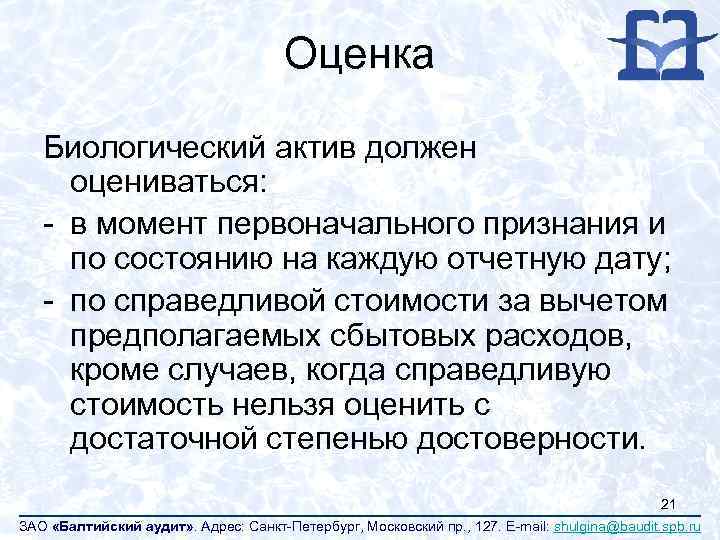 Оценка

Биологический актив должен оцениваться:
- в момент первоначального признания и по состоянию на каждую отчетную дату;
- по справедливой стоимости за вычетом предполагаемых сбытовых расходов, кроме случаев, когда справедливую стоимость нельзя оценить с достаточной степенью достоверности.

21

ЗАО «Балтийский аудит». Адрес: Санкт-Петербург, Московский пр., 127. E-mail: shulgina@baudit.spb.ru